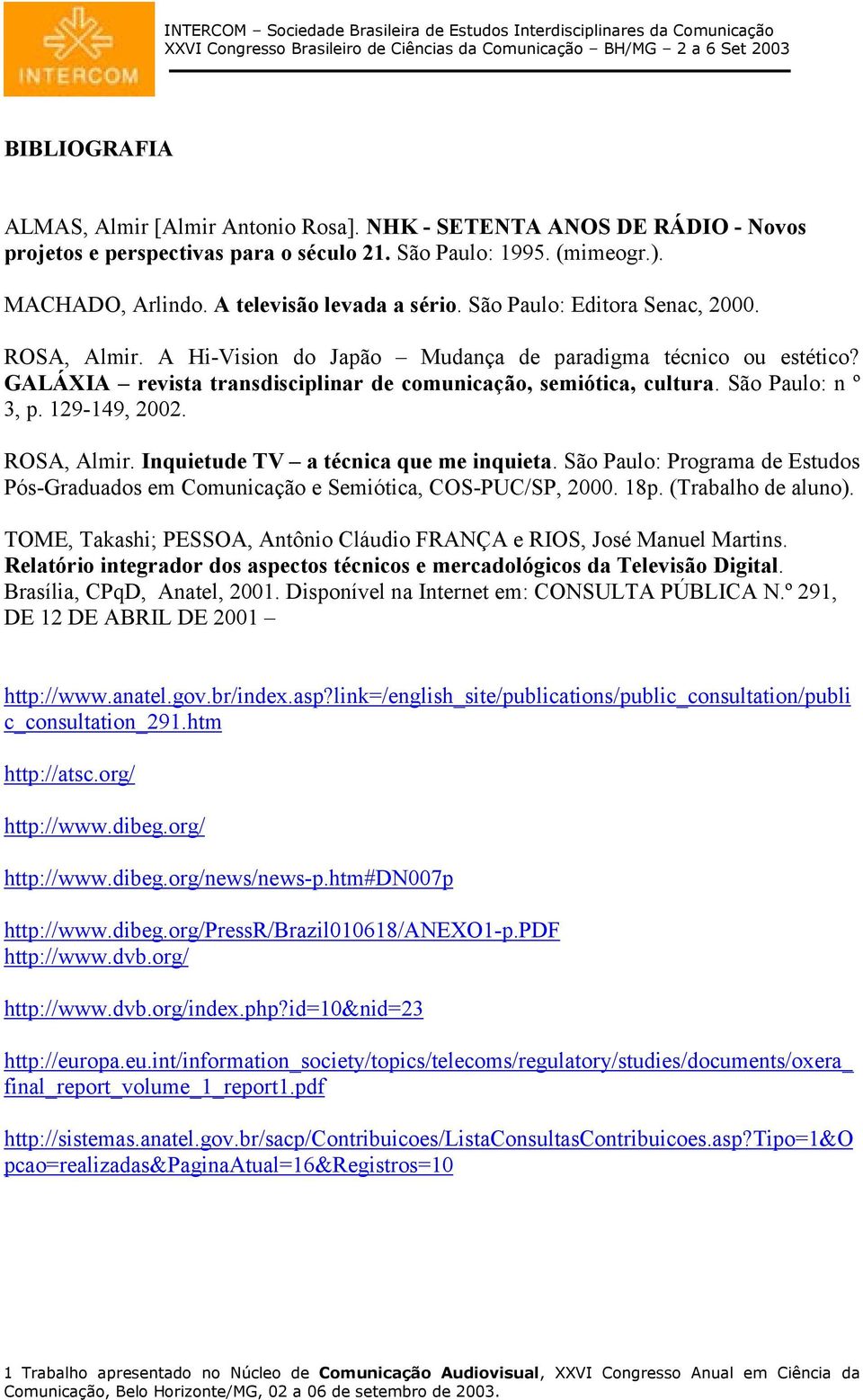 INTERCOM

INTERCOM – Sociedade Brasileira de Estudos Interdisciplinares da Comunicação
XXVI Congresso Brasileiro de Ciências da Comunicação – BH/MG – 2 a 6 Set 2003

BIBLIOGRAFIA

ALMAS, Almir [Almir Antonio Rosa]. NHK - SETENTA ANOS DE RÁDIO - Novos projetos e perspectivas para o século 21. São Paulo: 1995. (mimeogr.).

MACHADO, Arlindo. A televisão levada a sério. São Paulo: Editora Senac, 2000.

ROSA, Almir. A Hi-Vision do Japão – Mudança de paradigma técnico ou estético? GALÁXIA – revista transdisciplinar de comunicação, semiótica, cultura. São Paulo: n º 3, p. 129-149, 2002.

ROSA, Almir. Inquietude TV – a técnica que me inquieta. São Paulo: Programa de Estudos Pós-Graduados em Comunicação e Semiótica, COS-PUC/SP, 2000. 18p. (Trabalho de aluno).

TOME, Takashi; PESSOA, Antônio Cláudio FRANÇA e RIOS, José Manuel Martins. Relatório integrador dos aspectos técnicos e mercadológicos da Televisão Digital. Brasília, CPqD, Anatel, 2001. Disponível na Internet em: CONSULTA PÚBLICA N.º 291, DE 12 DE ABRIL DE 2001 –

http://www.anatel.gov.br/index.asp?link=/english_site/publications/public_consultation/public_consultation_291.htm

http://atsc.org/

http://www.dibeg.org/

http://www.dibeg.org/news/news-p.htm#DN007p

http://www.dibeg.org/PressR/Brazil010618/ANEXO1-p.PDF
http://www.dvb.org/

http://www.dvb.org/index.php?id=10&nid=23

http://europa.eu.int/information_society/topics/telecoms/regulatory/studies/documents/oxera_final_report_volume_1_report1.pdf

http://sistemas.anatel.gov.br/sacp/Contribuicoes/ListaConsultasContribuicoes.asp?Tipo=1&Opcao=realizadas&PaginaAtual=16&Registros=10

1 Trabalho apresentado no Núcleo de Comunicação Audiovisual, XXVI Congresso Anual em Ciência da Comunicação, Belo Horizonte/MG, 02 a 06 de setembro de 2003.